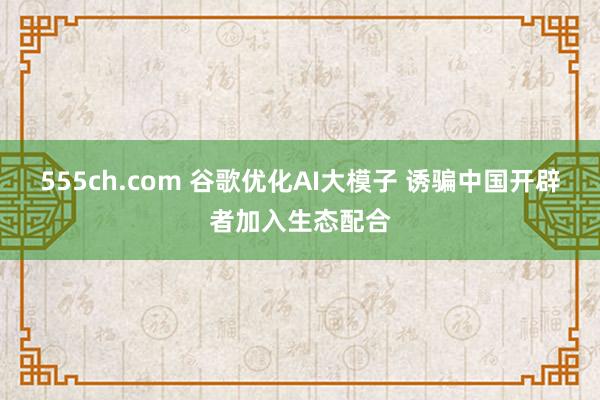 555ch.com 谷歌优化AI大模子 诱骗中国开辟者加入生态配合